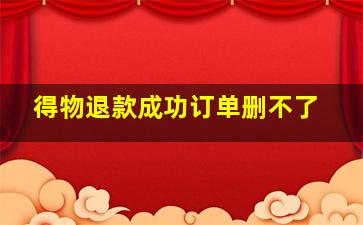 得物退款成功订单删不了